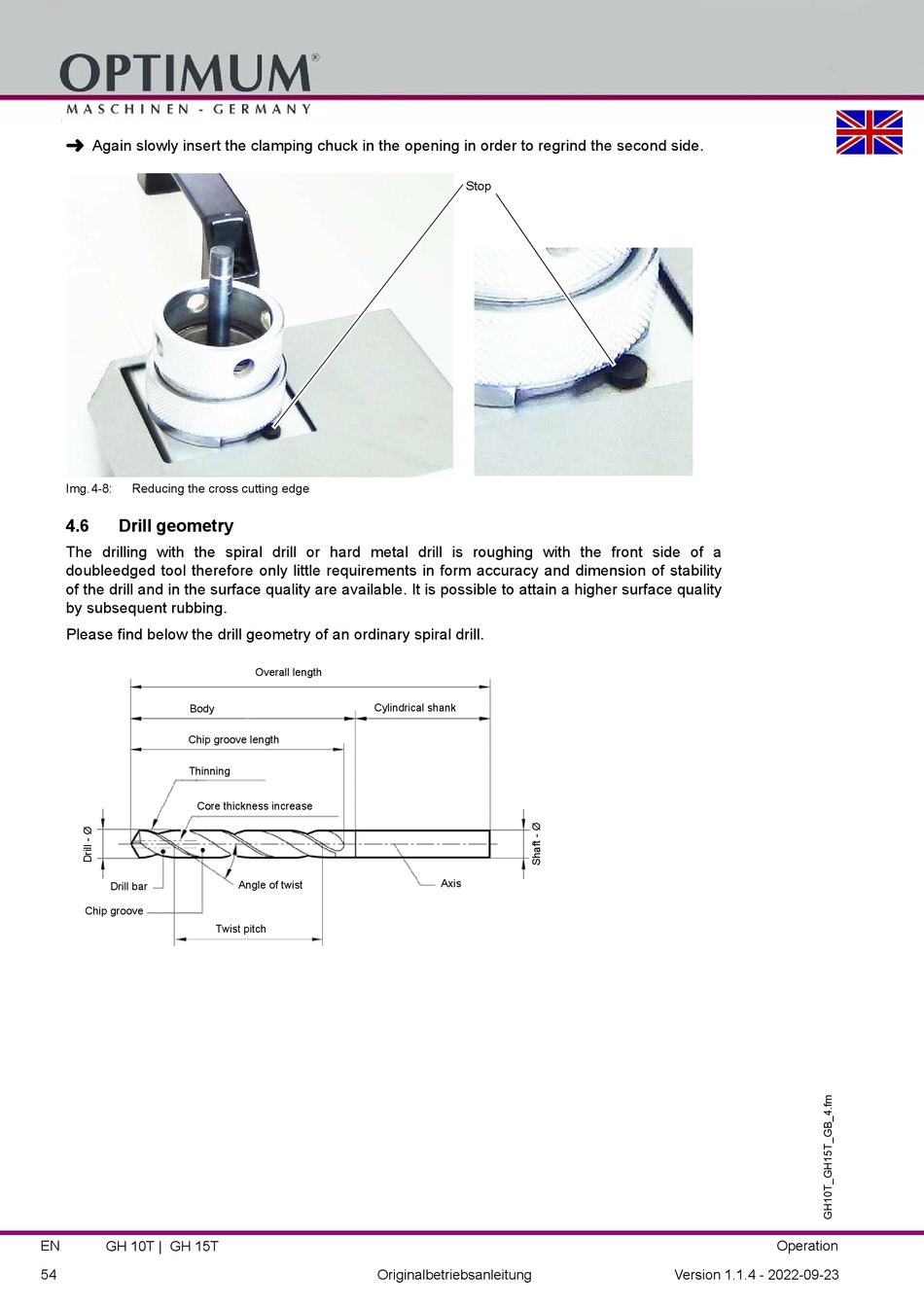 OPTIMUM®
MASCHINEN - GERMANY

➜ Again slowly insert the clamping chuck in the opening in order to regrind the second side.

Stop

Img. 4-8: Reducing the cross cutting edge

4.6 Drill geometry

The drilling with the spiral drill or hard metal drill is roughing with the front side of a doubleedged tool therefore only little requirements in form accuracy and dimension of stability of the drill and in the surface quality are available. It is possible to attain a higher surface quality by subsequent rubbing.

Please find below the drill geometry of an ordinary spiral drill.

Overall length
Body
Cylindrical shank
Chip groove length
Thinning
Core thickness increase
Drill - Ø
Shaft - Ø
Drill bar
Angle of twist
Axis
Chip groove
Twist pitch

GH10T_GH15T_GB_4.fm

EN GH 10T | GH 15T Operation
54 Originalbetriebsanleitung Version 1.1.4 - 2022-09-23